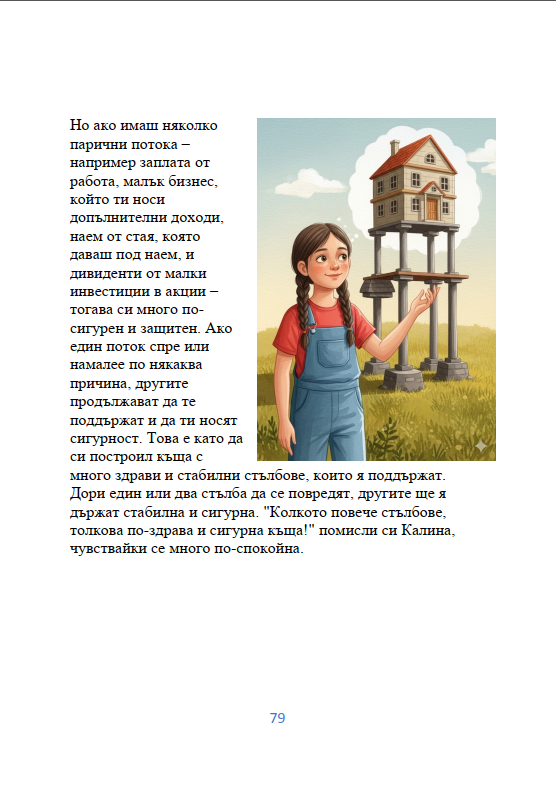 Но ако имаш няколко парични потока – например заплата от работа, малък бизнес, който ти носи допълнителни доходи, наем от стая, която даваш под наем, и дивиденти от малки инвестиции в акции – тогава си много по-сигурен и защитен. Ако един поток спре или намалее по някаква причина, другите продължават да те поддържат и да ти носят сигурност. Това е като да си построил къща с много здрави и стабилни стълбове, които я поддържат. Дори един или два стълба да се повредят, другите ще я държат стабилна и сигурна. "Колкото повече стълбове, толкова по-здрава и сигурна къща!" помисли си Калина, чувствайки се много по-спокойна.

79